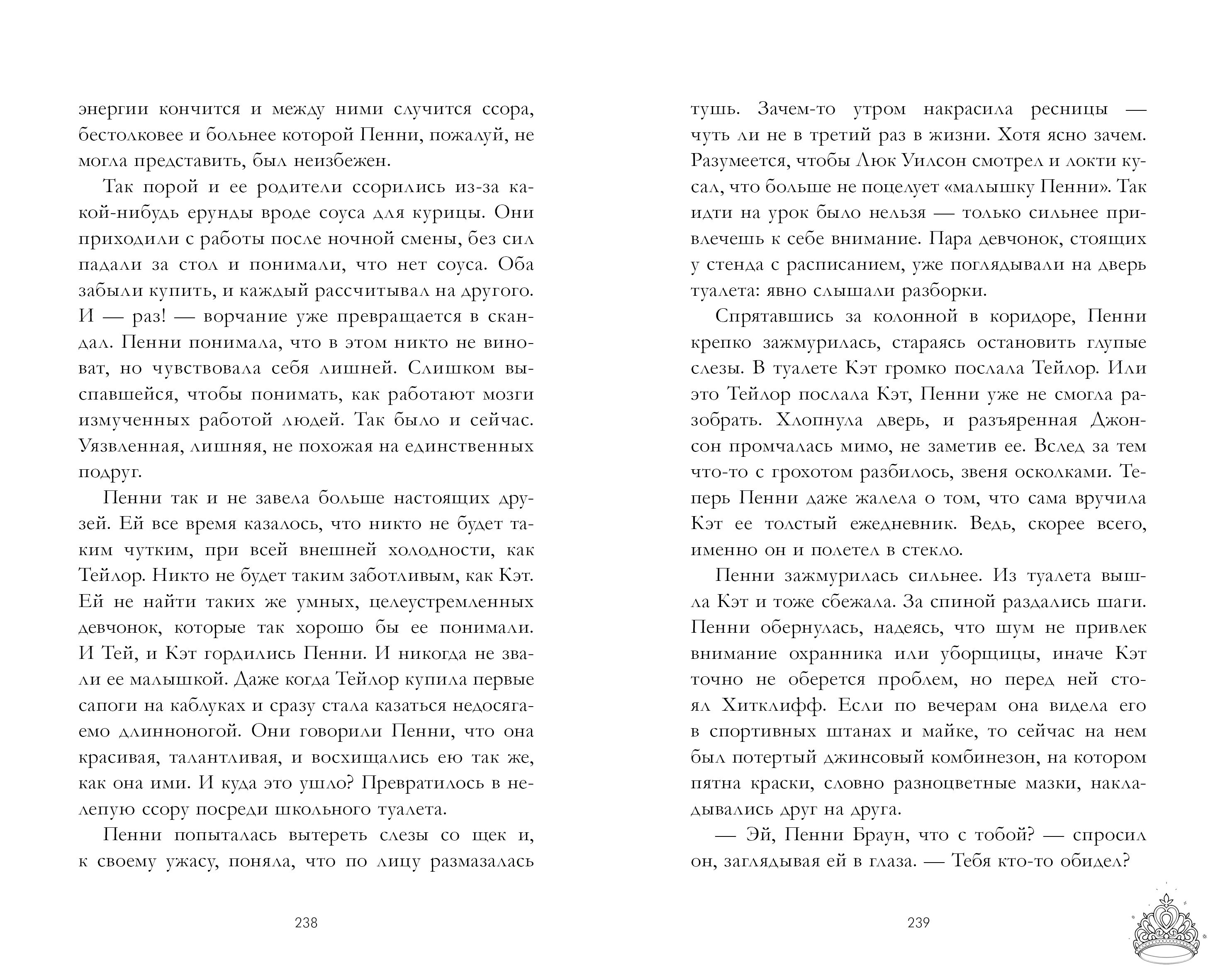 энергии кончится и между ними случится ссора, бестолковее и больнее которой Пенни, пожалуй, не могла представить, был неизбежен.

Так порой и ее родители ссорились из-за какой-нибудь ерунды вроде соуса для курицы. Они приходили с работы после ночной смены, без сил падали за стол и понимали, что нет соуса. Оба забыли купить, и каждый рассчитывал на другого. И — раз! — ворчание уже превращается в скандал. Пенни понимала, что в этом никто не виноват, но чувствовала себя лишней. Слишком выспавшейся, чтобы понимать, как работают мозги измученных работой людей. Так было и сейчас. Уязвленная, лишняя, не похожая на единственных подруг.

Пенни так и не завела больше настоящих друзей. Ей все время казалось, что никто не будет таким чутким, при всей внешней холодности, как Тейлор. Никто не будет таким заботливым, как Кэт. Ей не найти таких же умных, целеустремленных девчонок, которые так хорошо бы ее понимали. И Тей, и Кэт гордились Пенни. И никогда не звали ее малышкой. Даже когда Тейлор купила первые сапоги на каблуках и сразу стала казаться недосягаемо длинноногой. Они говорили Пенни, что она красивая, талантливая, и восхищались ею так же, как она ими. И куда это ушло? Превратилось в нелепую ссору посреди школьного туалета.

Пенни попыталась вытереть слезы со щек и, к своему ужасу, поняла, что по лицу размазалась

238

тушь. Зачем-то утром накрасила ресницы — чуть ли не в третий раз в жизни. Хотя ясно зачем. Разумеется, чтобы Люк Уилсон смотрел и локти кусал, что больше не поцелует «малышку Пенни». Так идти на урок было нельзя — только сильнее привлечешь к себе внимание. Пара девчонок, стоящих у стенда с расписанием, уже поглядывали на дверь туалета: явно слышали разборки.

Спрятавшись за колонной в коридоре, Пенни крепко зажмурилась, стараясь остановить глупые слезы. В туалете Кэт громко послала Тейлор. Или это Тейлор послала Кэт, Пенни уже не смогла разобрать. Хлопнула дверь, и разъяренная Джонсон промчалась мимо, не заметив ее. Вслед за тем что-то с грохотом разбилось, звеня осколками. Теперь Пенни даже жалела о том, что сама вручила Кэт ее толстый ежедневник. Ведь, скорее всего, именно он и полетел в стекло.

Пенни зажмурилась сильнее. Из туалета вышла Кэт и тоже сбежала. За спиной раздались шаги. Пенни обернулась, надеясь, что шум не привлек внимание охранника или уборщицы, иначе Кэт точно не оберется проблем, но перед ней стоял Хитклифф. Если по вечерам она видела его в спортивных штанах и майке, то сейчас на нем был потертый джинсовый комбинезон, на котором пятна краски, словно разноцветные мазки, накладывались друг на друга.

— Эй, Пенни Браун, что с тобой? — спросил он, заглядывая ей в глаза. — Тебя кто-то обидел?

239